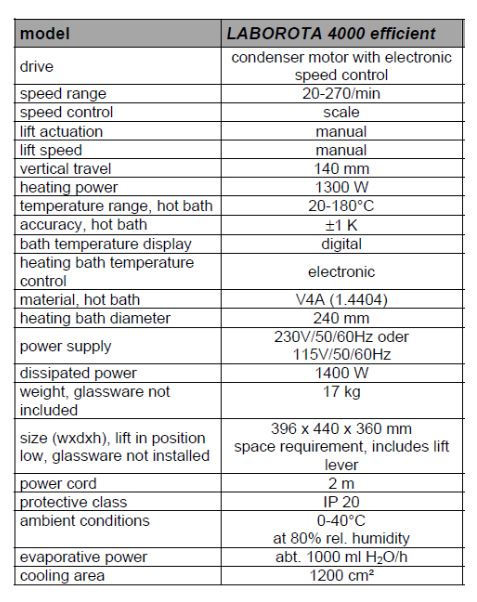 | model | LABOROTA 4000 efficient |
|---|---|
| drive | condenser motor with electronic speed control |
| speed range | 20-270/min |
| speed control | scale |
| lift actuation | manual |
| lift speed | manual |
| vertical travel | 140 mm |
| heating power | 1300 W |
| temperature range, hot bath | 20-180°C |
| accuracy, hot bath | ±1 K |
| bath temperature display | digital |
| heating bath temperature control | electronic |
| material, hot bath | V4A (1.4404) |
| heating bath diameter | 240 mm |
| power supply | 230V/50/60Hz oder 115V/50/60Hz |
| dissipated power | 1400 W |
| weight, glassware not included | 17 kg |
| size (wxdxh), lift in position low, glassware not installed | 396 x 440 x 360 mm space requirement, includes lift lever |
| power cord | 2 m |
| protective class | IP 20 |
| ambient conditions | 0-40°C at 80% rel. humidity |
| evaporative power | abt. 1000 ml $H_2O$/h |
| cooling area | 1200 cm² |